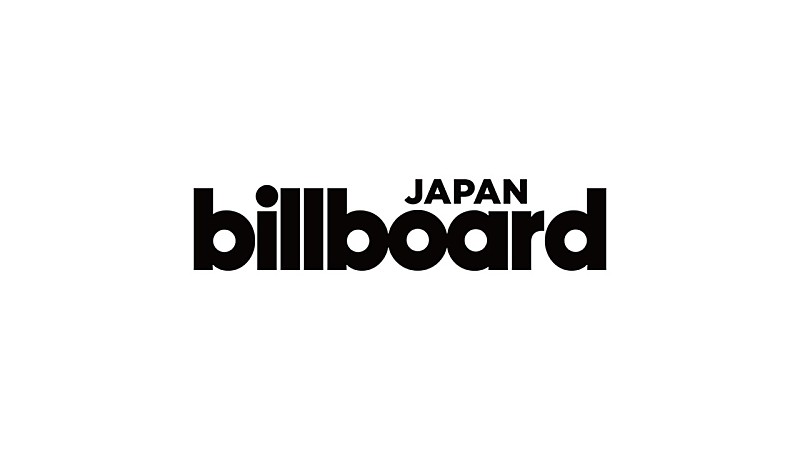 JAPAN
billboard